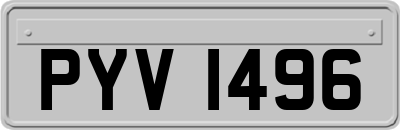 PYV 1496